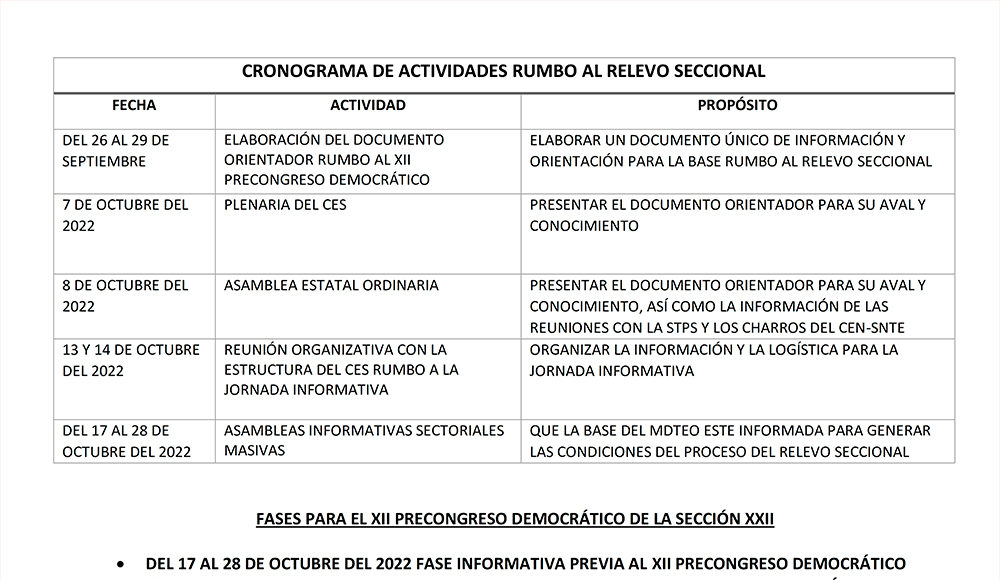 CRONOGRAMA DE ACTIVIDADES RUMBO AL RELEVO SECCIONAL

| FECHA | ACTIVIDAD | PROPÓSITO |
|---|---|---|
| DEL 26 AL 29 DE SEPTIEMBRE | ELABORACIÓN DEL DOCUMENTO ORIENTADOR RUMBO AL XII PRECONGRESO DEMOCRÁTICO | ELABORAR UN DOCUMENTO ÚNICO DE INFORMACIÓN Y ORIENTACIÓN PARA LA BASE RUMBO AL RELEVO SECCIONAL |
| 7 DE OCTUBRE DEL 2022 | PLENARIA DEL CES | PRESENTAR EL DOCUMENTO ORIENTADOR PARA SU AVAL Y CONOCIMIENTO |
| 8 DE OCTUBRE DEL 2022 | ASAMBLEA ESTATAL ORDINARIA | PRESENTAR EL DOCUMENTO ORIENTADOR PARA SU AVAL Y CONOCIMIENTO, ASÍ COMO LA INFORMACIÓN DE LAS REUNIONES CON LA STPS Y LOS CHARROS DEL CEN-SNTE |
| 13 Y 14 DE OCTUBRE DEL 2022 | REUNIÓN ORGANIZATIVA CON LA ESTRUCTURA DEL CES RUMBO A LA JORNADA INFORMATIVA | ORGANIZAR LA INFORMACIÓN Y LA LOGÍSTICA PARA LA JORNADA INFORMATIVA |
| DEL 17 AL 28 DE OCTUBRE DEL 2022 | ASAMBLEAS INFORMATIVAS SECTORIALES MASIVAS | QUE LA BASE DEL MDTEO ESTE INFORMADA PARA GENERAR LAS CONDICIONES DEL PROCESO DEL RELEVO SECCIONAL |

FASES PARA EL XII PRECONGRESO DEMOCRÁTICO DE LA SECCIÓN XXII

• DEL 17 AL 28 DE OCTUBRE DEL 2022 FASE INFORMATIVA PREVIA AL XII PRECONGRESO DEMOCRÁTICO